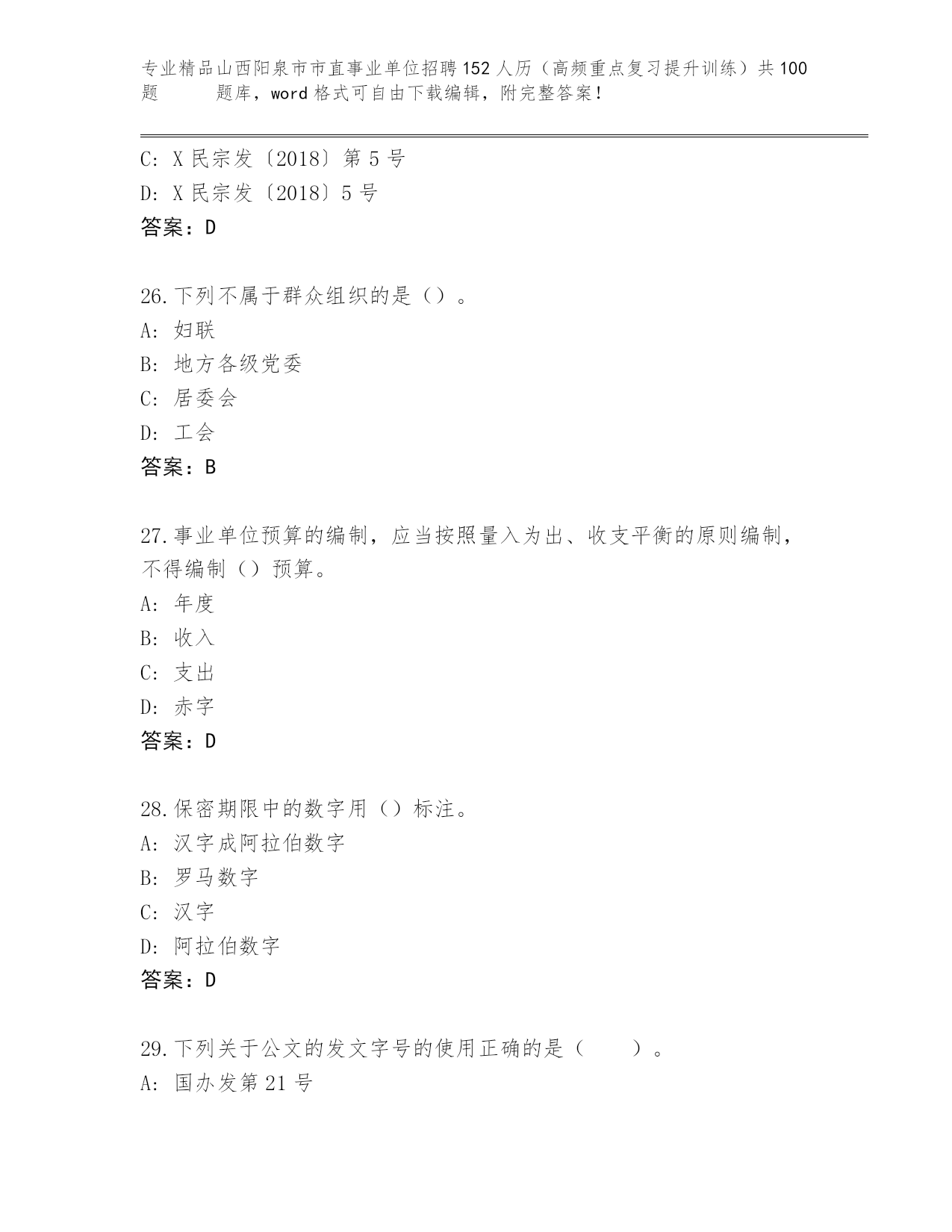 专业精品山西阳泉市市直事业单位招聘152人历（高频重点复习提升训练）共100题　　题库，word格式可自由下载编辑，附完整答案！

C: X民宗发〔2018〕第5号
D: X民宗发〔2018〕5号
答案：D

26.下列不属于群众组织的是（）。
A: 妇联
B: 地方各级党委
C: 居委会
D: 工会
答案：B

27.事业单位预算的编制，应当按照量入为出、收支平衡的原则编制，不得编制（）预算。
A: 年度
B: 收入
C: 支出
D: 赤字
答案：D

28.保密期限中的数字用（）标注。
A: 汉字成阿拉伯数字
B: 罗马数字
C: 汉字
D: 阿拉伯数字
答案：D

29.下列关于公文的发文字号的使用正确的是（　　）。
A: 国办发第21号